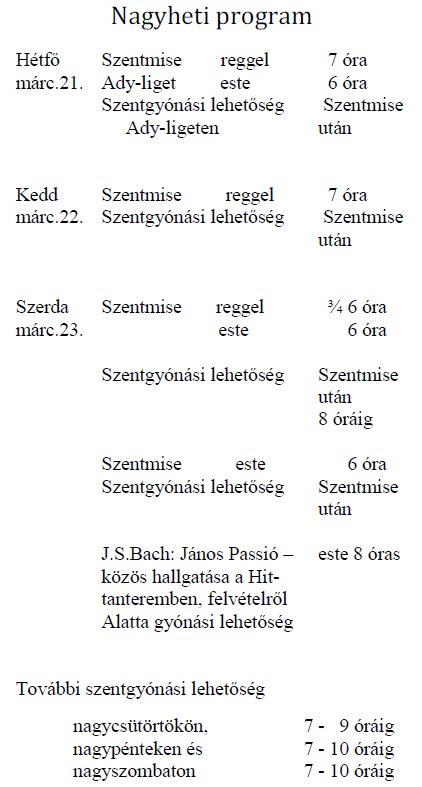 Nagyheti program

Hétfő márc.21.
Szentmise reggel 7 óra
Ady-liget este 6 óra
Szentgyónási lehetőség Ady-ligeten Szentmise után

Kedd márc.22.
Szentmise reggel 7 óra
Szentgyónási lehetőség Szentmise után

Szerda márc.23.
Szentmise reggel ¾ 6 óra
este 6 óra

Szentgyónási lehetőség Szentmise után 8 óráig

Szentmise este 6 óra
Szentgyónási lehetőség Szentmise után

J.S.Bach: János Passió – közös hallgatása a Hittanteremben, felvételről Alatta gyónási lehetőség este 8 óras

További szentgyónási lehetőség

nagycsütörtökön, 7 - 9 óráig
nagypénteken és 7 - 10 óráig
nagyszombaton 7 - 10 óráig